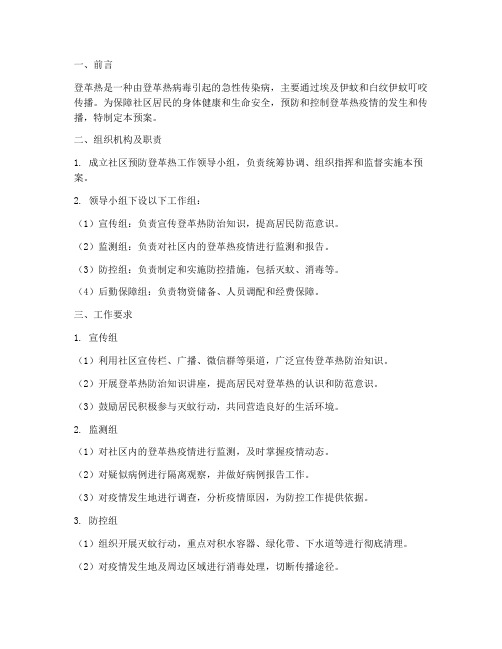 一、前言

登革热是一种由登革热病毒引起的急性传染病，主要通过埃及伊蚊和白纹伊蚊叮咬传播。为保障社区居民的身体健康和生命安全，预防和控制登革热疫情的发生和传播，特制定本预案。

二、组织机构及职责

1. 成立社区预防登革热工作领导小组，负责统筹协调、组织指挥和监督实施本预案。

2. 领导小组下设以下工作组：

（1）宣传组：负责宣传登革热防治知识，提高居民防范意识。

（2）监测组：负责对社区内的登革热疫情进行监测和报告。

（3）防控组：负责制定和实施防控措施，包括灭蚊、消毒等。

（4）后勤保障组：负责物资储备、人员调配和经费保障。

三、工作要求

1. 宣传组

（1）利用社区宣传栏、广播、微信群等渠道，广泛宣传登革热防治知识。

（2）开展登革热防治知识讲座，提高居民对登革热的认识和防范意识。

（3）鼓励居民积极参与灭蚊行动，共同营造良好的生活环境。

2. 监测组

（1）对社区内的登革热疫情进行监测，及时掌握疫情动态。

（2）对疑似病例进行隔离观察，并做好病例报告工作。

（3）对疫情发生地进行调查，分析疫情原因，为防控工作提供依据。

3. 防控组

（1）组织开展灭蚊行动，重点对积水容器、绿化带、下水道等进行彻底清理。

（2）对疫情发生地及周边区域进行消毒处理，切断传播途径。